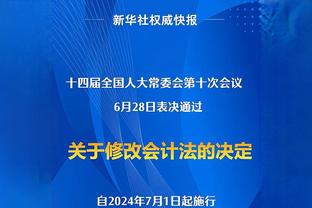 新华社权威快报

十四届全国人大常委会第十次会议
6月28日表决通过

关于修改会计法的决定

自2024年7月1日起施行